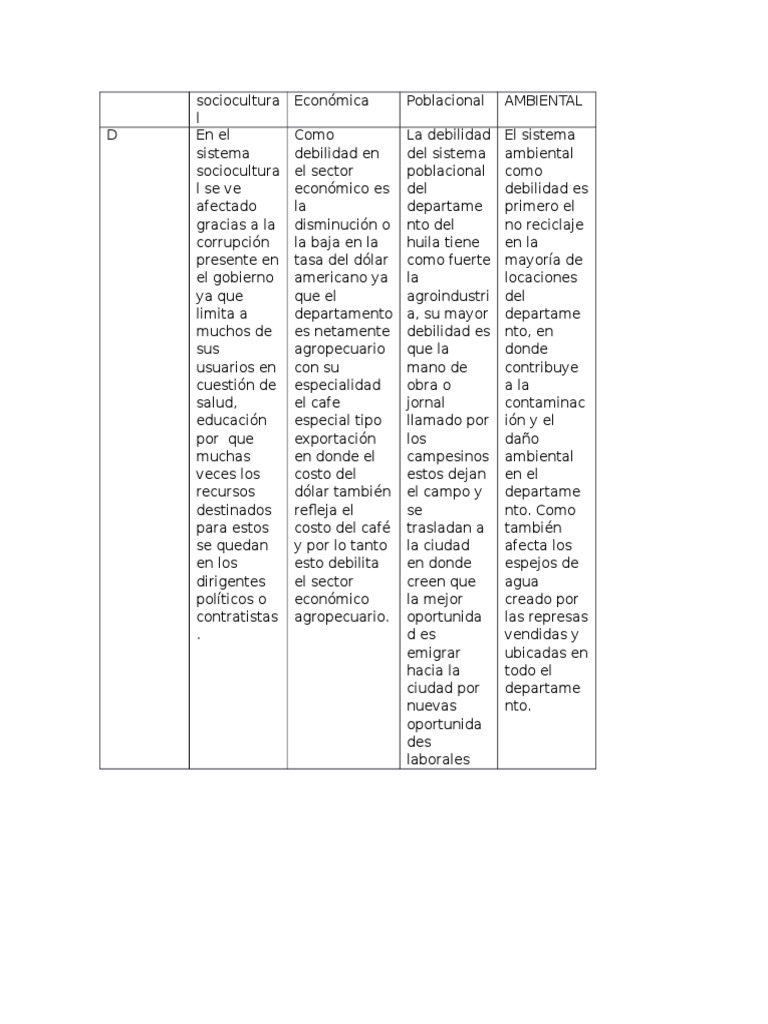 |   | sociocultural | Económica | Poblacional | AMBIENTAL |
|---|---|---|---|---|
| D | En el sistema sociocultural se ve afectado gracias a la corrupción presente en el gobierno ya que limita a muchos de sus usuarios en cuestión de salud, educación por que muchas veces los recursos destinados para estos se quedan en los dirigentes políticos o contratistas. | Como debilidad en el sector económico es la disminución o la baja en la tasa del dólar americano ya que el departamento es netamente agropecuario con su especialidad el cafe especial tipo exportación en donde el costo del dólar también refleja el costo del café y por lo tanto esto debilita el sector económico agropecuario. | La debilidad del sistema poblacional del departamento del huila tiene como fuerte la agroindustria, su mayor debilidad es que la mano de obra o jornal llamado por los campesinos estos dejan el campo y se trasladan a la ciudad en donde creen que la mejor oportunidad es emigrar hacia la ciudad por nuevas oportunidades laborales | El sistema ambiental como debilidad es primero el no reciclaje en la mayoría de locaciones del departamento, en donde contribuye a la contaminación y el daño ambiental en el departamento. Como también afecta los espejos de agua creado por las represas vendidas y ubicadas en todo el departamento. |